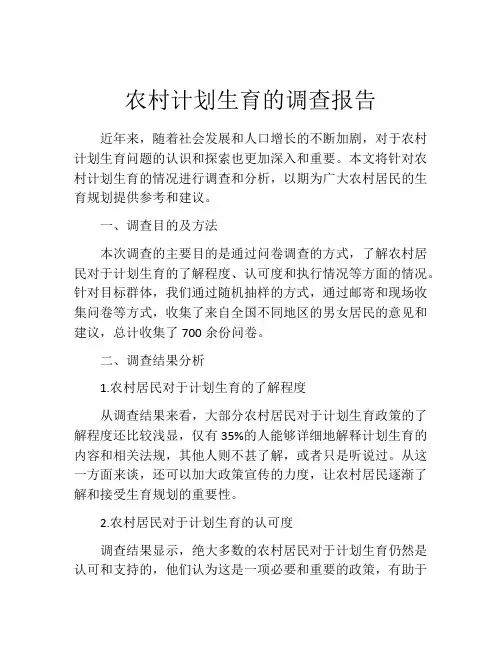 农村计划生育的调查报告

近年来，随着社会发展和人口增长的不断加剧，对于农村计划生育问题的认识和探索也更加深入和重要。本文将针对农村计划生育的情况进行调查和分析，以期为广大农村居民的生育规划提供参考和建议。

一、调查目的及方法

本次调查的主要目的是通过问卷调查的方式，了解农村居民对于计划生育的了解程度、认可度和执行情况等方面的情况。针对目标群体，我们通过随机抽样的方式，通过邮寄和现场收集问卷等方式，收集了来自全国不同地区的男女居民的意见和建议，总计收集了 700 余份问卷。

二、调查结果分析

1.农村居民对于计划生育的了解程度

从调查结果来看，大部分农村居民对于计划生育政策的了解程度还比较浅显，仅有 35%的人能够详细地解释计划生育的内容和相关法规，其他人则不甚了解，或者只是听说过。从这一方面来谈，还可以加大政策宣传的力度，让农村居民逐渐了解和接受生育规划的重要性。

2.农村居民对于计划生育的认可度

调查结果显示，绝大多数的农村居民对于计划生育仍然是认可和支持的，他们认为这是一项必要和重要的政策，有助于